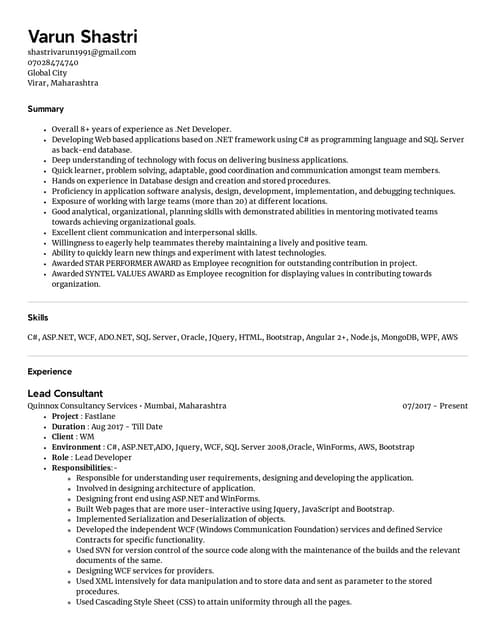 Varun Shastri
shastrivarun1991@gmail.com
07028474740
Global City
Virar, Maharashtra

Summary

- Overall 8+ years of experience as .Net Developer.
- Developing Web based applications based on .NET framework using C# as programming language and SQL Server as back-end database.
- Deep understanding of technology with focus on delivering business applications.
- Quick learner, problem solving, adaptable, good coordination and communication amongst team members.
- Hands on experience in Database design and creation and stored procedures.
- Proficiency in application software analysis, design, development, implementation, and debugging techniques.
- Exposure of working with large teams (more than 20) at different locations.
- Good analytical, organizational, planning skills with demonstrated abilities in mentoring motivated teams towards achieving organizational goals.
- Excellent client communication and interpersonal skills.
- Willingness to eagerly help teammates thereby maintaining a lively and positive team.
- Ability to quickly learn new things and experiment with latest technologies.
- Awarded STAR PERFORMER AWARD as Employee recognition for outstanding contribution in project.
- Awarded SYNTEL VALUES AWARD as Employee recognition for displaying values in contributing towards organization.

Skills

C#, ASP.NET, WCF, ADO.NET, SQL Server, Oracle, JQuery, HTML, Bootstrap, Angular 2+, Node.js, MongoDB, WPF, AWS

Experience

Lead Consultant
Quinnox Consultancy Services - Mumbai, Maharashtra 07/2017 - Present
- Project : Fastlane
- Duration : Aug 2017 - Till Date
- Client : WM
- Environment : C#, ASP.NET,ADO, Jquery, WCF, SQL Server 2008,Oracle, WinForms, AWS, Bootstrap
- Role : Lead Developer
- Responsibilities:-
  - Responsible for understanding user requirements, designing and developing the application.
  - Involved in designing architecture of application.
  - Designing front end using ASP.NET and WinForms.
  - Built Web pages that are more user-interactive using Jquery, JavaScript and Bootstrap.
  - Implemented Serialization and Deserialization of objects.
  - Developed the independent WCF (Windows Communication Foundation) services and defined Service Contracts for specific functionality.
  - Used SVN for version control of the source code along with the maintenance of the builds and the relevant documents of the same.
  - Designing WCF services for providers.
  - Used XML intensively for data manipulation and to store data and sent as parameter to the stored procedures.
  - Used Cascading Style Sheet (CSS) to attain uniformity through all the pages.